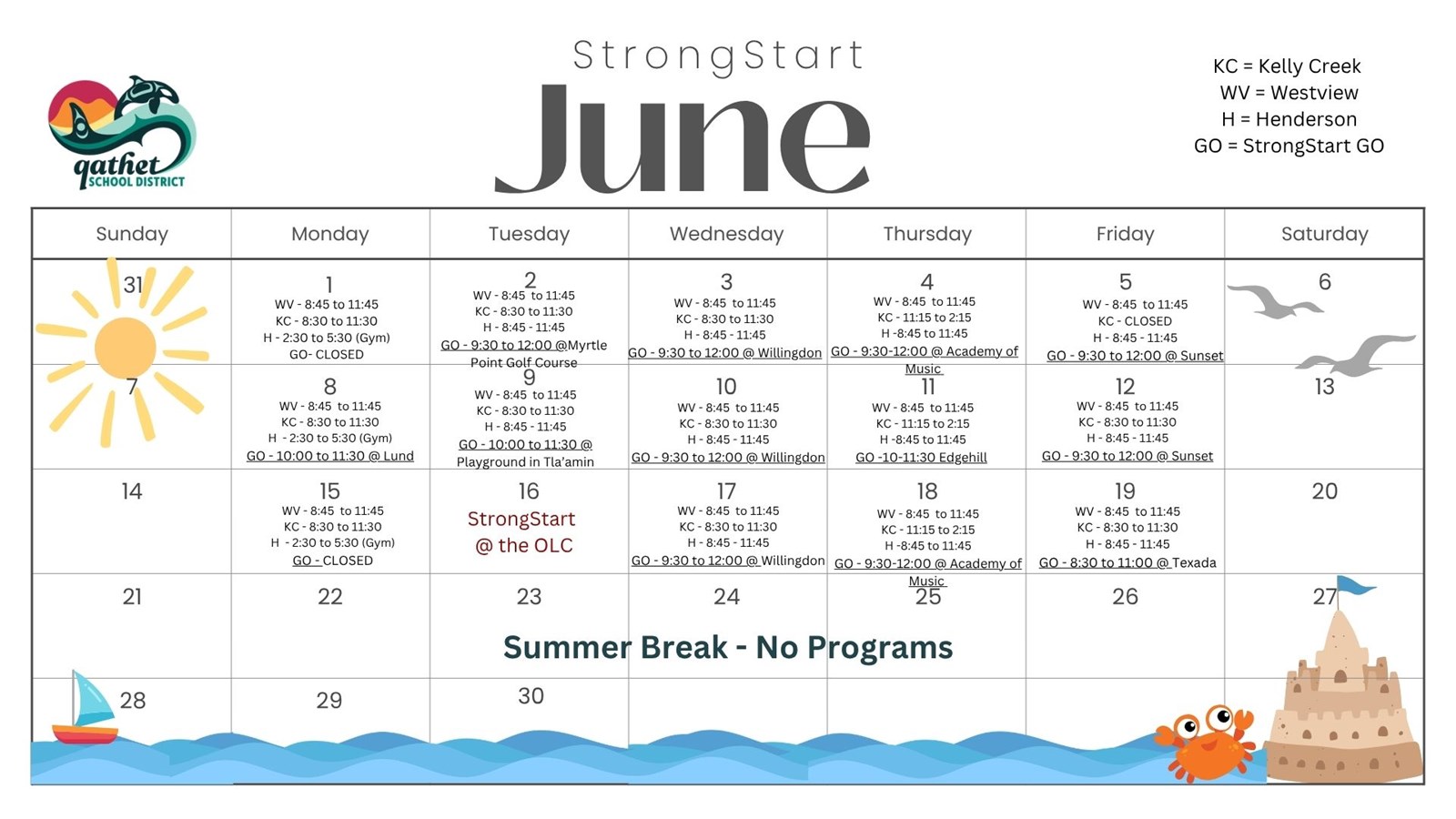 qathet SCHOOL DISTRICT

StrongStart
June

KC = Kelly Creek
WV = Westview
H = Henderson
GO = StrongStart GO

| Sunday | Monday | Tuesday | Wednesday | Thursday | Friday | Saturday |
|---|---|---|---|---|---|---|
| 31 | 1 WV - 8:45 to 11:45 KC - 8:30 to 11:30 H - 2:30 to 5:30 (Gym) GO- CLOSED | 2 WV - 8:45 to 11:45 KC - 8:30 to 11:30 H - 8:45 - 11:45 GO - 9:30 to 12:00 @Myrtle Point Golf Course | 3 WV - 8:45 to 11:45 KC - 8:30 to 11:30 H - 8:45 - 11:45 GO - 9:30 to 12:00 @ Willingdon | 4 WV - 8:45 to 11:45 KC - 11:15 to 2:15 H -8:45 to 11:45 GO - 9:30-12:00 @ Academy of Music | 5 WV - 8:45 to 11:45 KC - CLOSED H - 8:45 - 11:45 GO - 9:30 to 12:00 @ Sunset | 6 |
| 7 | 8 WV - 8:45 to 11:45 KC - 8:30 to 11:30 H - 2:30 to 5:30 (Gym) GO - 10:00 to 11:30 @ Lund | 9 WV - 8:45 to 11:45 KC - 8:30 to 11:30 H - 8:45 - 11:45 GO - 10:00 to 11:30 @ Playground in Tla'amin | 10 WV - 8:45 to 11:45 KC - 8:30 to 11:30 H - 8:45 - 11:45 GO - 9:30 to 12:00 @ Willingdon | 11 WV - 8:45 to 11:45 KC - 11:15 to 2:15 H -8:45 to 11:45 GO -10-11:30 Edgehill | 12 WV - 8:45 to 11:45 KC - 8:30 to 11:30 H - 8:45 - 11:45 GO - 9:30 to 12:00 @ Sunset | 13 |
| 14 | 15 WV - 8:45 to 11:45 KC - 8:30 to 11:30 H - 2:30 to 5:30 (Gym) GO - CLOSED | 16 StrongStart @ the OLC | 17 WV - 8:45 to 11:45 KC - 8:30 to 11:30 H - 8:45 - 11:45 GO - 9:30 to 12:00 @ Willingdon | 18 WV - 8:45 to 11:45 KC - 11:15 to 2:15 H -8:45 to 11:45 GO - 9:30-12:00 @ Academy of Music | 19 WV - 8:45 to 11:45 KC - 8:30 to 11:30 H - 8:45 - 11:45 GO - 8:30 to 11:00 @ Texada | 20 |
| 21 | 22 | 23 | 24 | 25 | 26 | 27 |
| 28 | 29 | 30 | | | | |

Summer Break - No Programs